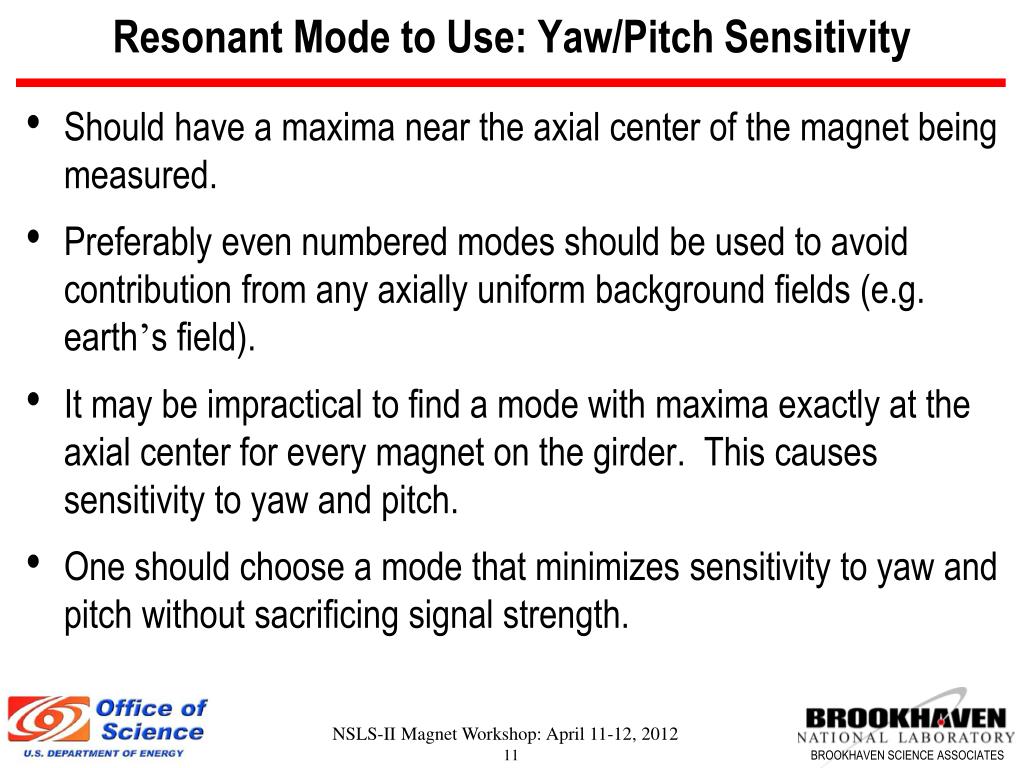 Resonant Mode to Use: Yaw/Pitch Sensitivity

• Should have a maxima near the axial center of the magnet being measured.

• Preferably even numbered modes should be used to avoid contribution from any axially uniform background fields (e.g. earth's field).

• It may be impractical to find a mode with maxima exactly at the axial center for every magnet on the girder. This causes sensitivity to yaw and pitch.

• One should choose a mode that minimizes sensitivity to yaw and pitch without sacrificing signal strength.

Office of Science
U.S. DEPARTMENT OF ENERGY

NSLS-II Magnet Workshop: April 11-12, 2012
11

BROOKHAVEN
NATIONAL LABORATORY
BROOKHAVEN SCIENCE ASSOCIATES